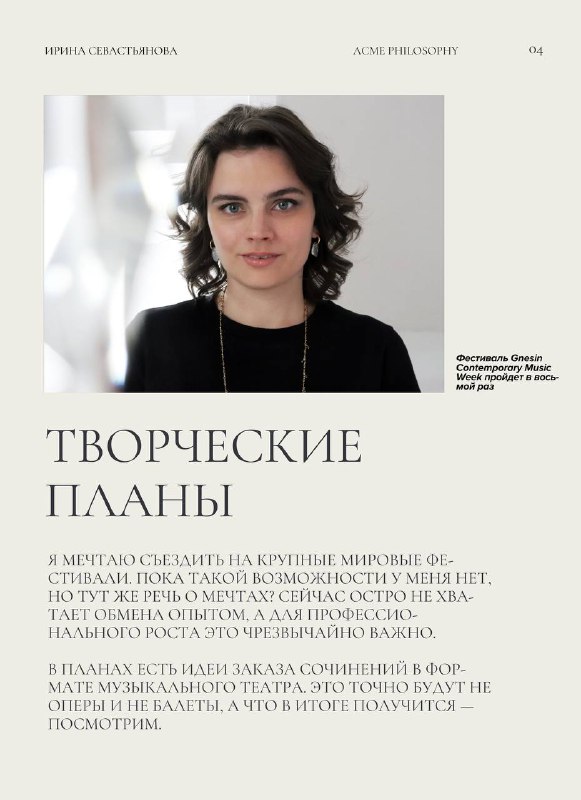 ИРИНА СЕВАСТЬЯНОВА

ACME PHILOSOPHY

04

Фестиваль Gnesin Contemporary Music Week пройдет в восьмой раз

ТВОРЧЕСКИЕ ПЛАНЫ

Я МЕЧТАЮ СЪЕЗДИТЬ НА КРУПНЫЕ МИРОВЫЕ ФЕСТИВАЛИ. ПОКА ТАКОЙ ВОЗМОЖНОСТИ У МЕНЯ НЕТ, НО ТУТ ЖЕ РЕЧЬ О МЕЧТАХ? СЕЙЧАС ОСТРО НЕ ХВАТАЕТ ОБМЕНА ОПЫТОМ, А ДЛЯ ПРОФЕССИОНАЛЬНОГО РОСТА ЭТО ЧРЕЗВЫЧАЙНО ВАЖНО.

В ПЛАНАХ ЕСТЬ ИДЕИ ЗАКАЗА СОЧИНЕНИЙ В ФОРМАТЕ МУЗЫКАЛЬНОГО ТЕАТРА. ЭТО ТОЧНО БУДУТ НЕ ОПЕРЫ И НЕ БАЛЕТЫ, А ЧТО В ИТОГЕ ПОЛУЧИТСЯ — ПОСМОТРИМ.